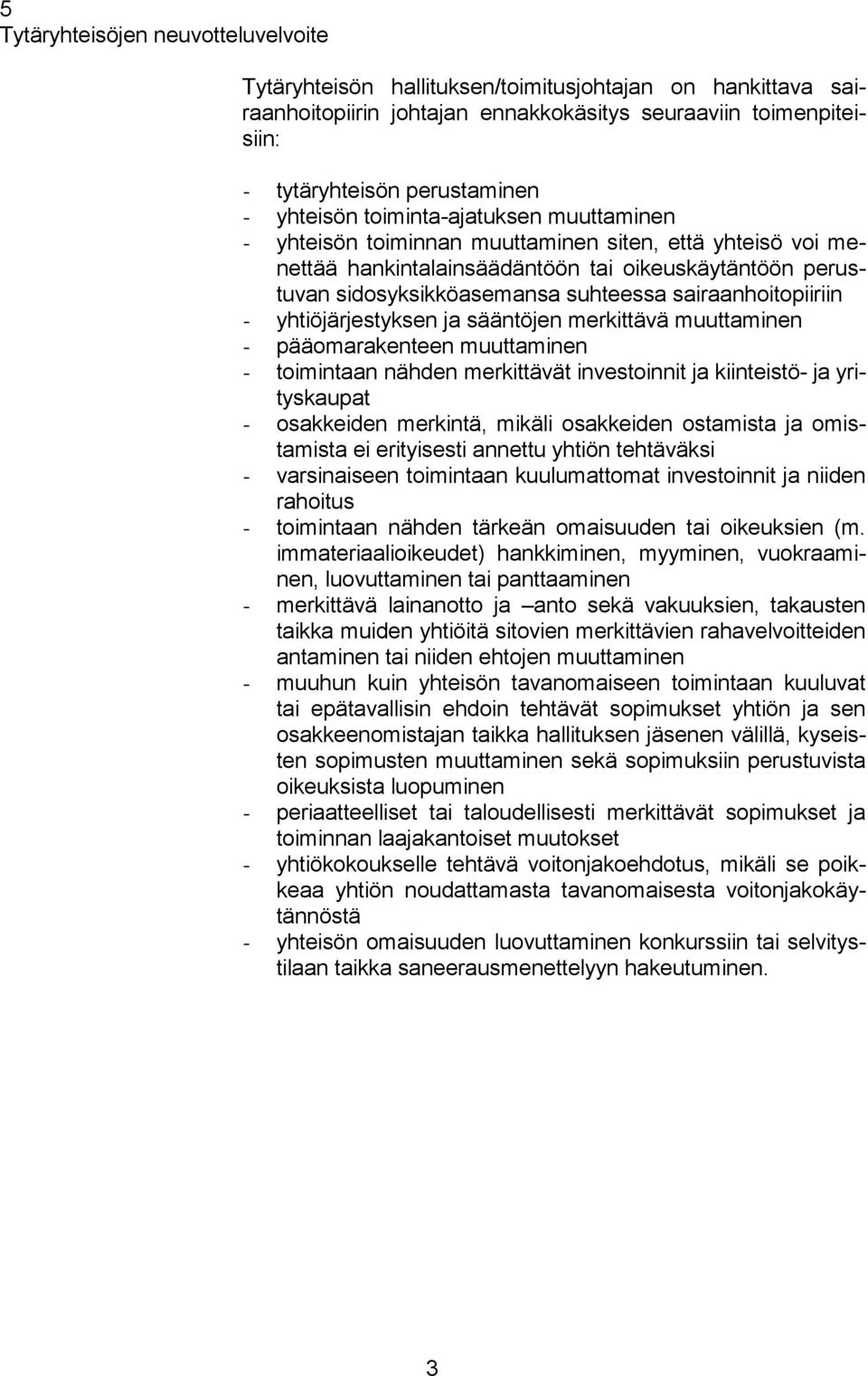 5
Tytäryhteisöjen neuvotteluvelvoite

Tytäryhteisön hallituksen/toimitusjohtajan on hankittava sairaanhoitopiirin johtajan ennakkokäsitys seuraaviin toimenpiteisiin:

- tytäryhteisön perustaminen
- yhteisön toiminta-ajatuksen muuttaminen
- yhteisön toiminnan muuttaminen siten, että yhteisö voi menettää hankintalainsäädäntöön tai oikeuskäytäntöön perustuvan sidosyksikköasemansa suhteessa sairaanhoitopiiriin
- yhtiöjärjestyksen ja sääntöjen merkittävä muuttaminen
- pääomarakenteen muuttaminen
- toimintaan nähden merkittävät investoinnit ja kiinteistö- ja yrityskaupat
- osakkeiden merkintä, mikäli osakkeiden ostamista ja omistamista ei erityisesti annettu yhtiön tehtäväksi
- varsinaiseen toimintaan kuulumattomat investoinnit ja niiden rahoitus
- toimintaan nähden tärkeän omaisuuden tai oikeuksien (m. immateriaalioikeudet) hankkiminen, myyminen, vuokraaminen, luovuttaminen tai panttaaminen
- merkittävä lainanotto ja –anto sekä vakuuksien, takausten taikka muiden yhtiöitä sitovien merkittävien rahavelvoitteiden antaminen tai niiden ehtojen muuttaminen
- muuhun kuin yhteisön tavanomaiseen toimintaan kuuluvat tai epätavallisin ehdoin tehtävät sopimukset yhtiön ja sen osakkeenomistajan taikka hallituksen jäsenen välillä, kyseisten sopimusten muuttaminen sekä sopimuksiin perustuvista oikeuksista luopuminen
- periaatteelliset tai taloudellisesti merkittävät sopimukset ja toiminnan laajakantoiset muutokset
- yhtiökokoukselle tehtävä voitonjakoehdotus, mikäli se poikkeaa yhtiön noudattamasta tavanomaisesta voitonjakokäytännöstä
- yhteisön omaisuuden luovuttaminen konkurssiin tai selvitystilaan taikka saneerausmenettelyyn hakeutuminen.

3